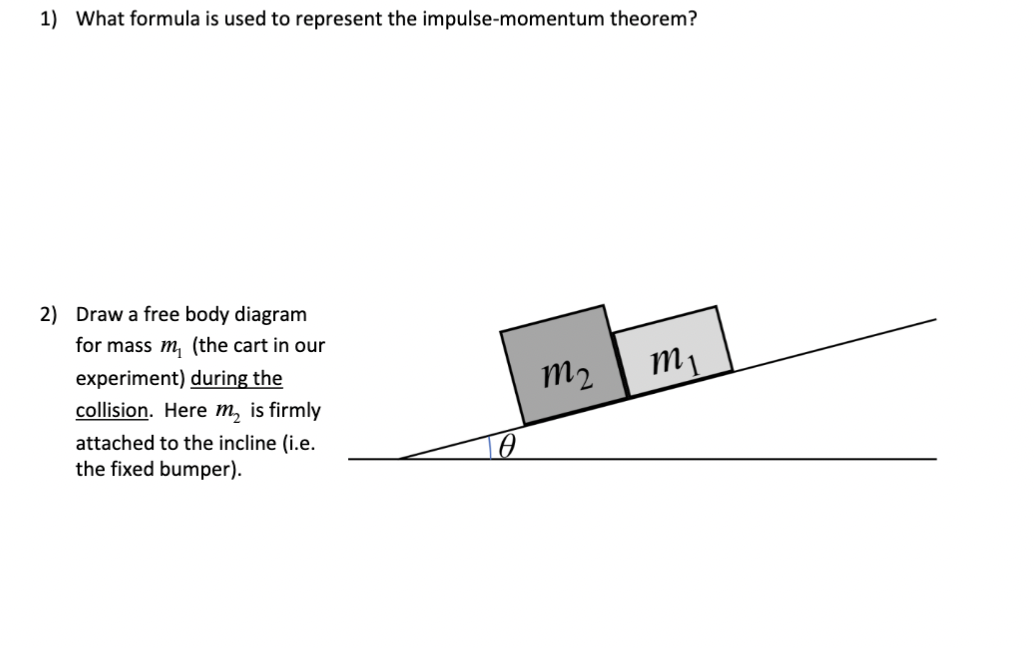 1) What formula is used to represent the impulse-momentum theorem?

2) Draw a free body diagram for mass $m_1$ (the cart in our experiment) during the collision. Here $m_2$ is firmly attached to the incline (i.e. the fixed bumper).

$m_2$

$m_1$

$\theta$